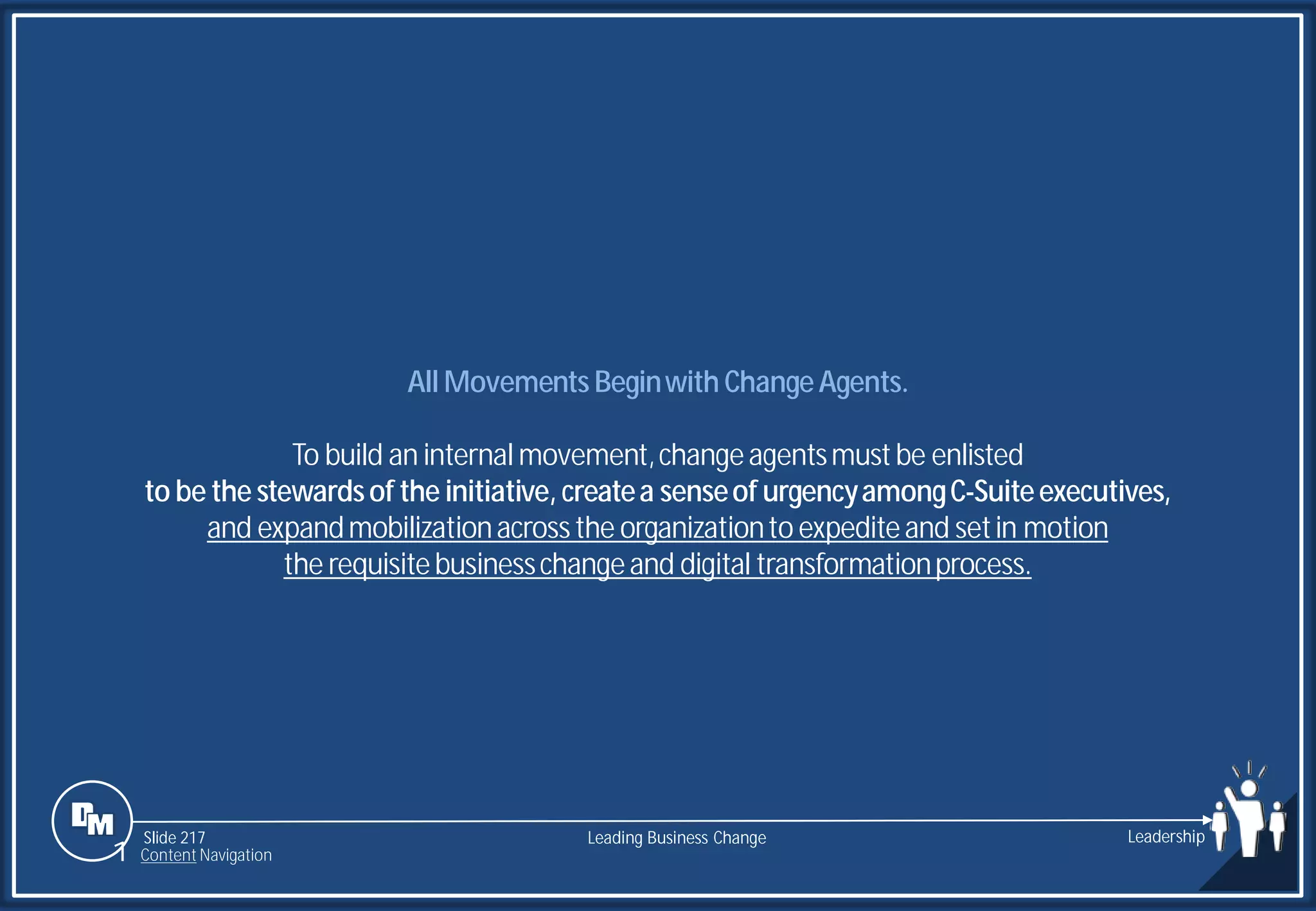 All Movements Begin with Change Agents.

To build an internal movement, change agents must be enlisted to be the stewards of the initiative, create a sense of urgency among C-Suite executives, and expand mobilization across the organization to expedite and set in motion the requisite business change and digital transformation process.

DM

Slide 217
Content Navigation

Leading Business Change

Leadership